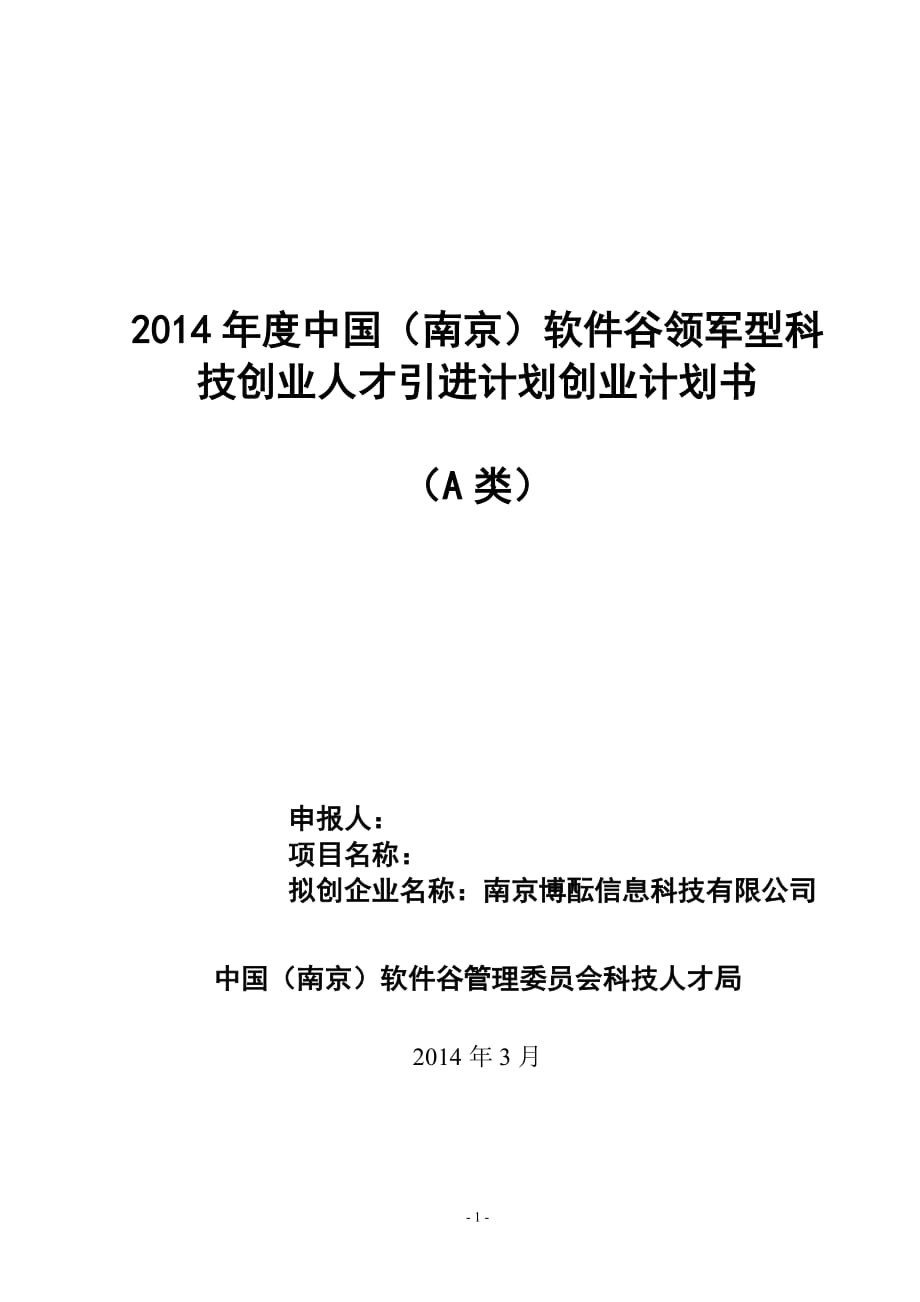 2014 年度中国（南京）软件谷领军型科技创业人才引进计划创业计划书

（A 类）

申报人：
项目名称：
拟创企业名称：南京博酝信息科技有限公司

中国（南京）软件谷管理委员会科技人才局

2014 年 3 月

- 1 -